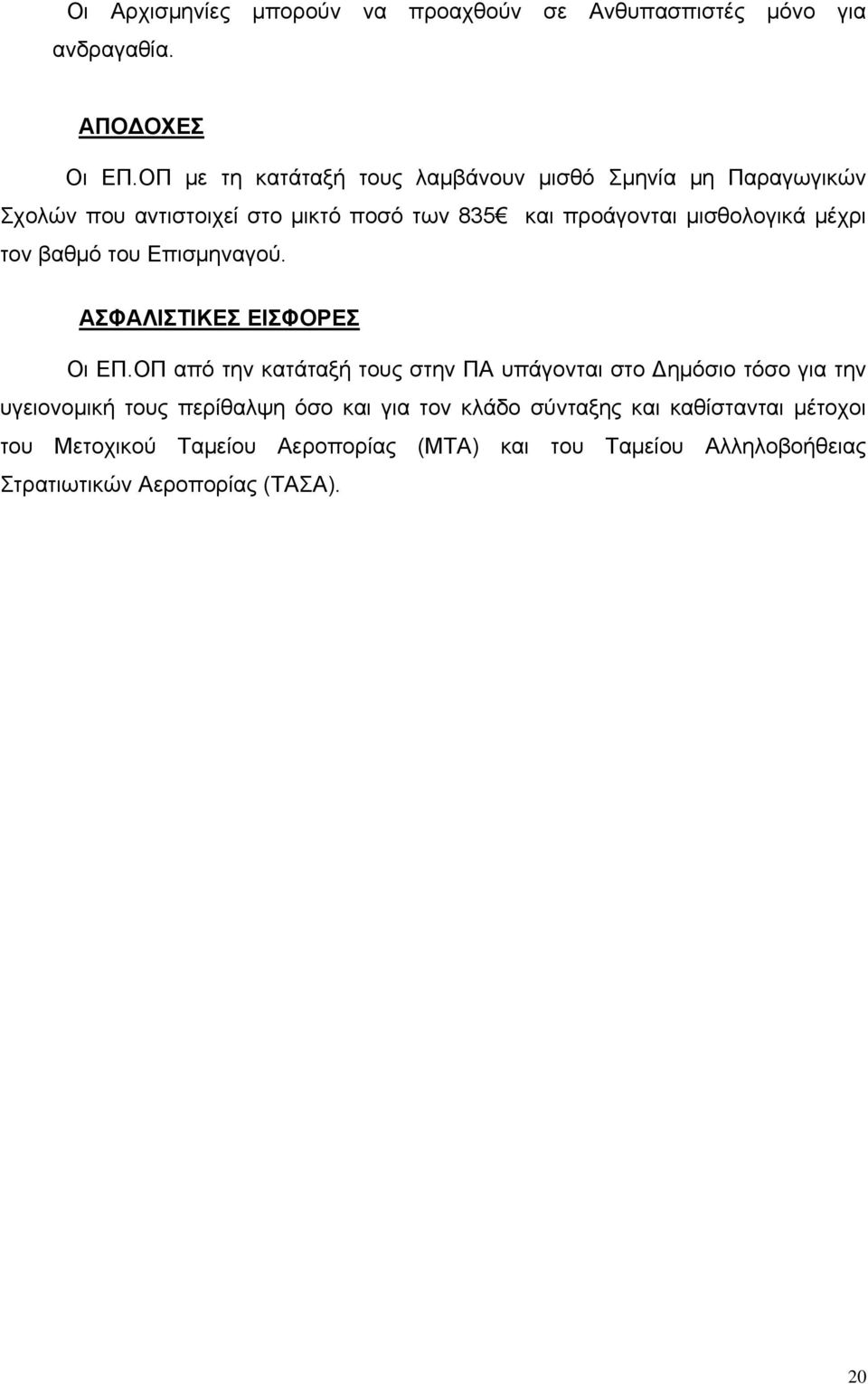 Οι Αρχισμηνίες μπορούν να προαχθούν σε Ανθυπασπιστές μόνο για ανδραγαθία.

ΑΠΟΔΟΧΕΣ

Οι ΕΠ.ΟΠ με τη κατάταξή τους λαμβάνουν μισθό Σμηνία μη Παραγωγικών Σχολών που αντιστοιχεί στο μικτό ποσό των 835€ και προάγονται μισθολογικά μέχρι τον βαθμό του Επισμηναγού.

ΑΣΦΑΛΙΣΤΙΚΕΣ ΕΙΣΦΟΡΕΣ

Οι ΕΠ.ΟΠ από την κατάταξή τους στην ΠΑ υπάγονται στο Δημόσιο τόσο για την υγειονομική τους περίθαλψη όσο και για τον κλάδο σύνταξης και καθίστανται μέτοχοι του Μετοχικού Ταμείου Αεροπορίας (ΜΤΑ) και του Ταμείου Αλληλοβοήθειας Στρατιωτικών Αεροπορίας (ΤΑΣΑ).

20